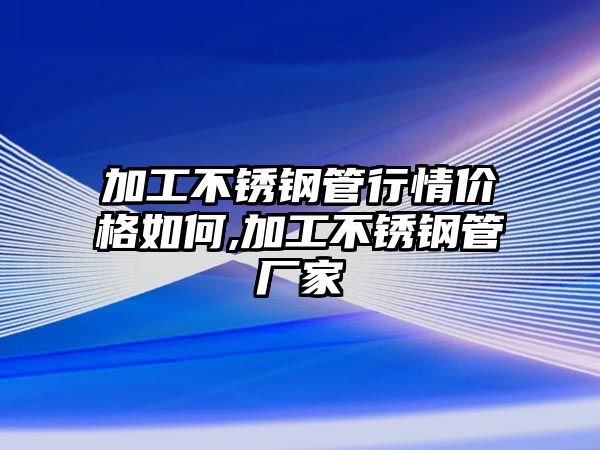 加工不锈钢管行情价格如何,加工不锈钢管厂家